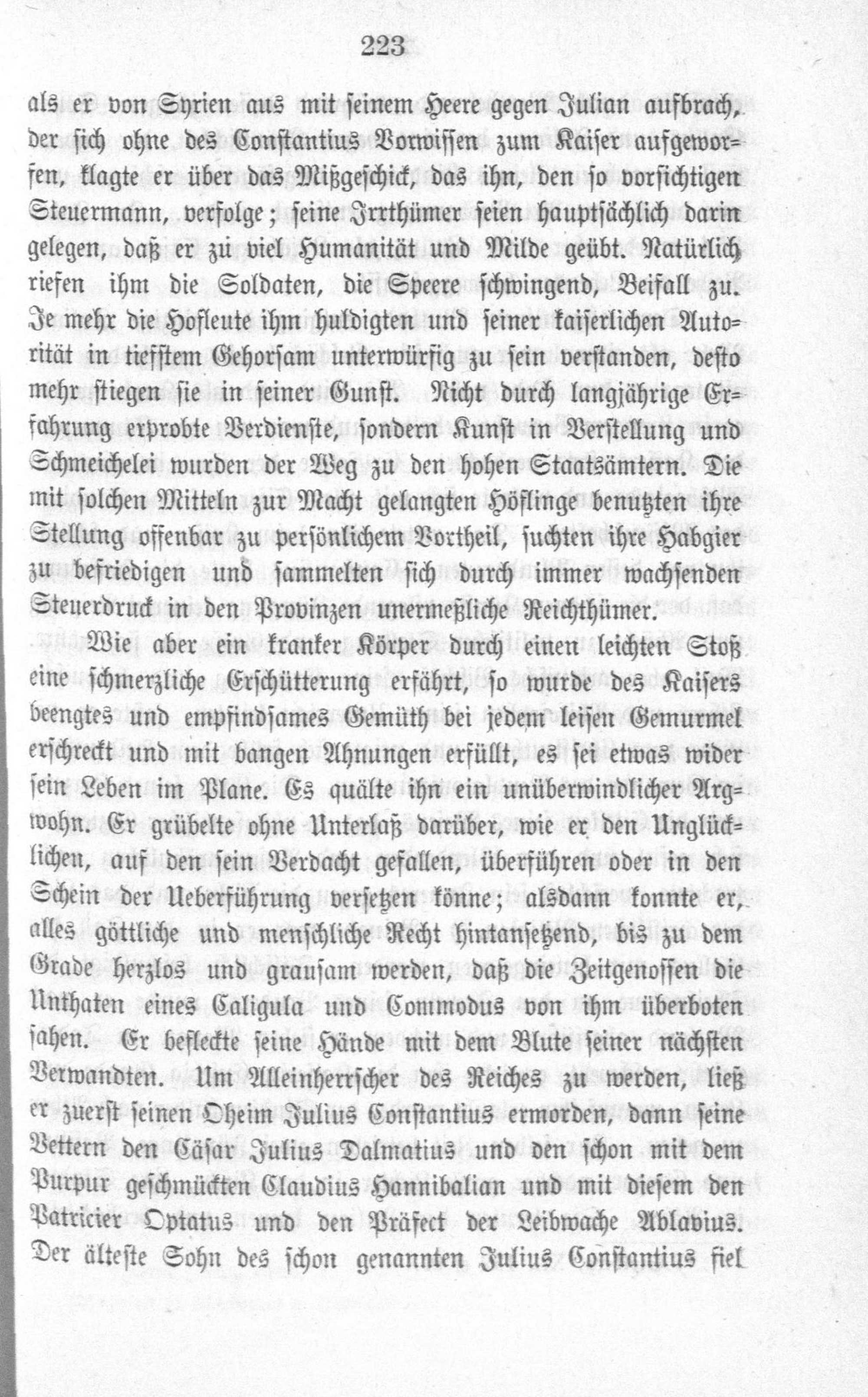 223

als er von Syrien aus mit seinem Heere gegen Julian aufbrach, der sich ohne des Constantius Vorwissen zum Kaiser aufgeworfen, klagte er über das Mißgeschick, das ihn, den so vorsichtigen Steuermann, verfolge; seine Irrthümer seien hauptsächlich darin gelegen, daß er zu viel Humanität und Milde geübt. Natürlich riefen ihm die Soldaten, die Speere schwingend, Beifall zu. Je mehr die Hofleute ihm huldigten und seiner kaiserlichen Autorität in tiefstem Gehorsam unterwürfig zu sein verstanden, desto mehr stiegen sie in seiner Gunst. Nicht durch langjährige Erfahrung erprobte Verdienste, sondern Kunst in Verstellung und Schmeichelei wurden der Weg zu den hohen Staatsämtern. Die mit solchen Mitteln zur Macht gelangten Höflinge benutzten ihre Stellung offenbar zu persönlichem Vortheil, suchten ihre Habgier zu befriedigen und sammelten sich durch immer wachsenden Steuerdruck in den Provinzen unermeßliche Reichthümer.

Wie aber ein kranker Körper durch einen leichten Stoß eine schmerzliche Erschütterung erfährt, so wurde des Kaisers beengtes und empfindsames Gemüth bei jedem leisen Gemurmel erschreckt und mit bangen Ahnungen erfüllt, es sei etwas wider sein Leben im Plane. Es quälte ihn ein unüberwindlicher Argwohn. Er grübelte ohne Unterlaß darüber, wie er den Unglücklichen, auf den sein Verdacht gefallen, überführen oder in den Schein der Ueberführung versetzen könne; alsdann konnte er, alles göttliche und menschliche Recht hintansetzend, bis zu dem Grade herzlos und grausam werden, daß die Zeitgenossen die Unthaten eines Caligula und Commodus von ihm überboten sahen. Er befleckte seine Hände mit dem Blute seiner nächsten Verwandten. Um Alleinherrscher des Reiches zu werden, ließ er zuerst seinen Oheim Julius Constantius ermorden, dann seine Vettern den Cäsar Julius Dalmatius und den schon mit dem Purpur geschmückten Claudius Hannibalian und mit diesem den Patricier Optatus und den Präfect der Leibwache Ablavius. Der älteste Sohn des schon genannten Julius Constantius fiel